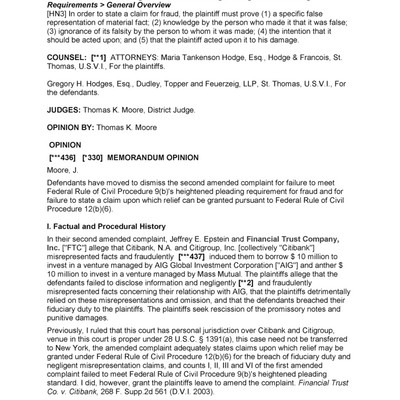 Requirements > General Overview

[HN3] In order to state a claim for fraud, the plaintiff must prove (1) a specific false representation of material fact; (2) knowledge by the person who made it that it was false; (3) ignorance of its falsity by the person to whom it was made; (4) the intention that it should be acted upon; and (5) that the plaintiff acted upon it to his damage.

COUNSEL: [**1] ATTORNEYS: Maria Tankenson Hodge, Esq., Hodge & Francois, St. Thomas, U.S.V.I., For the plaintiffs.

Gregory H. Hodges, Esq., Dudley, Topper and Feuerzeig, LLP, St. Thomas, U.S.V.I., For the defendants.

JUDGES: Thomas K. Moore, District Judge.

OPINION BY: Thomas K. Moore

OPINION

[***436] [*330] MEMORANDUM OPINION

Moore, J.

Defendants have moved to dismiss the second amended complaint for failure to meet Federal Rule of Civil Procedure 9(b)'s heightened pleading requirement for fraud and for failure to state a claim upon which relief can be granted pursuant to Federal Rule of Civil Procedure 12(b)(6).

I. Factual and Procedural History

In their second amended complaint, Jeffrey E. Epstein and Financial Trust Company, Inc. ["FTC"] allege that Citibank, N.A. and Citigroup, Inc. [collectively "Citibank"] misrepresented facts and fraudulently [***437] induced them to borrow $ 10 million to invest in a venture managed by AIG Global Investment Corporation ["AIG"] and anther $ 10 million to invest in a venture managed by Mass Mutual. The plaintiffs allege that the defendants failed to disclose information and negligently [**2] and fraudulently misrepresented facts concerning their relationship with AIG, that the plaintiffs detrimentally relied on these misrepresentations and omission, and that the defendants breached their fiduciary duty to the plaintiffs. The plaintiffs seek rescission of the promissory notes and punitive damages.

Previously, I ruled that this court has personal jurisdiction over Citibank and Citigroup, venue in this court is proper under 28 U.S.C. § 1391(a), this case need not be transferred to New York, the amended complaint adequately states claims upon which relief may be granted under Federal Rule of Civil Procedure 12(b)(6) for the breach of fiduciary duty and negligent misrepresentation claims, and counts I, II, III and VI of the first amended complaint failed to meet Federal Rule of Civil Procedure 9(b)'s heightened pleading standard. I did, however, grant the plaintiffs leave to amend the complaint. Financial Trust Co. v. Citibank, 268 F. Supp.2d 561 (D.V.I. 2003).